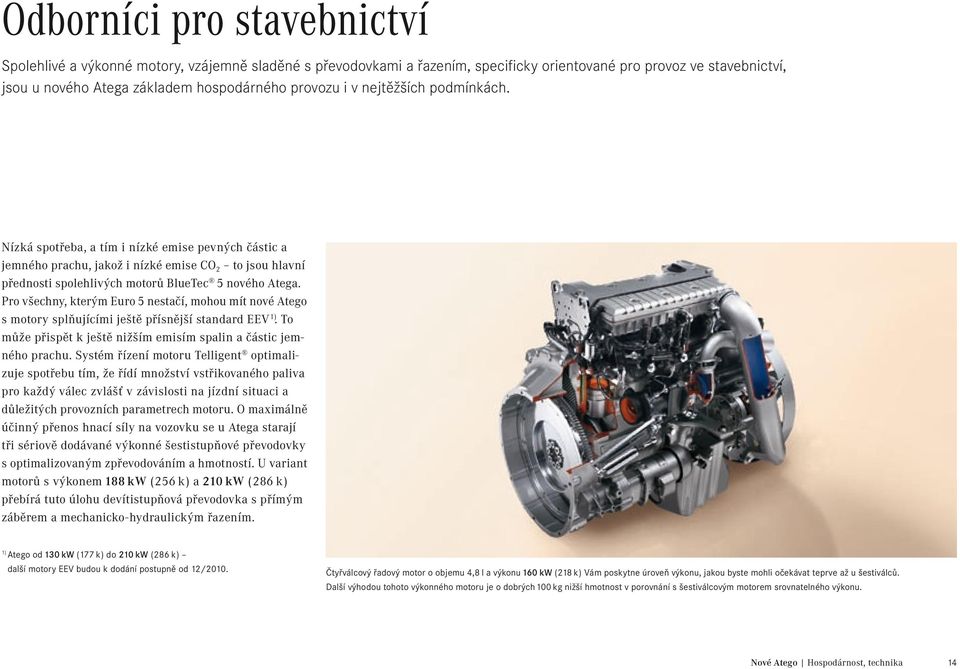 Odborníci pro stavebnictví

Spolehlivé a výkonné motory, vzájemně sladěné s převodovkami a řazením, specificky orientované pro provoz ve stavebnictví, jsou u nového Atega základem hospodárného provozu i v nejtěžších podmínkách.

Nízká spotřeba, a tím i nízké emise pevných částic a jemného prachu, jakož i nízké emise $CO_2$ – to jsou hlavní přednosti spolehlivých motorů BlueTec® 5 nového Atega. Pro všechny, kterým Euro 5 nestačí, mohou mít nové Atego s motory splňujícími ještě přísnější standard EEV¹⁾. To může přispět k ještě nižším emisím spalin a částic jemného prachu. Systém řízení motoru Telligent® optimalizuje spotřebu tím, že řídí množství vstřikovaného paliva pro každý válec zvlášť v závislosti na jízdní situaci a důležitých provozních parametrech motoru. O maximálně účinný přenos hnací síly na vozovku se u Atega starají tři sériově dodávané výkonné šestistupňové převodovky s optimalizovaným zpřevodováním a hmotností. U variant motorů s výkonem 188 kW (256 k) a 210 kW (286 k) přebírá tuto úlohu devítistupňová převodovka s přímým záběrem a mechanicko-hydraulickým řazením.

¹⁾ Atego od 130 kW (177 k) do 210 kW (286 k) – další motory EEV budou k dodání postupně od 12/2010.

Čtyřválcový řadový motor o objemu 4,8 l a výkonu 160 kW (218 k) Vám poskytne úroveň výkonu, jakou byste mohli očekávat teprve až u šestiválců. Další výhodou tohoto výkonného motoru je o dobrých 100 kg nižší hmotnost v porovnání s šestiválcovým motorem srovnatelného výkonu.

Nové Atego | Hospodárnost, technika 14